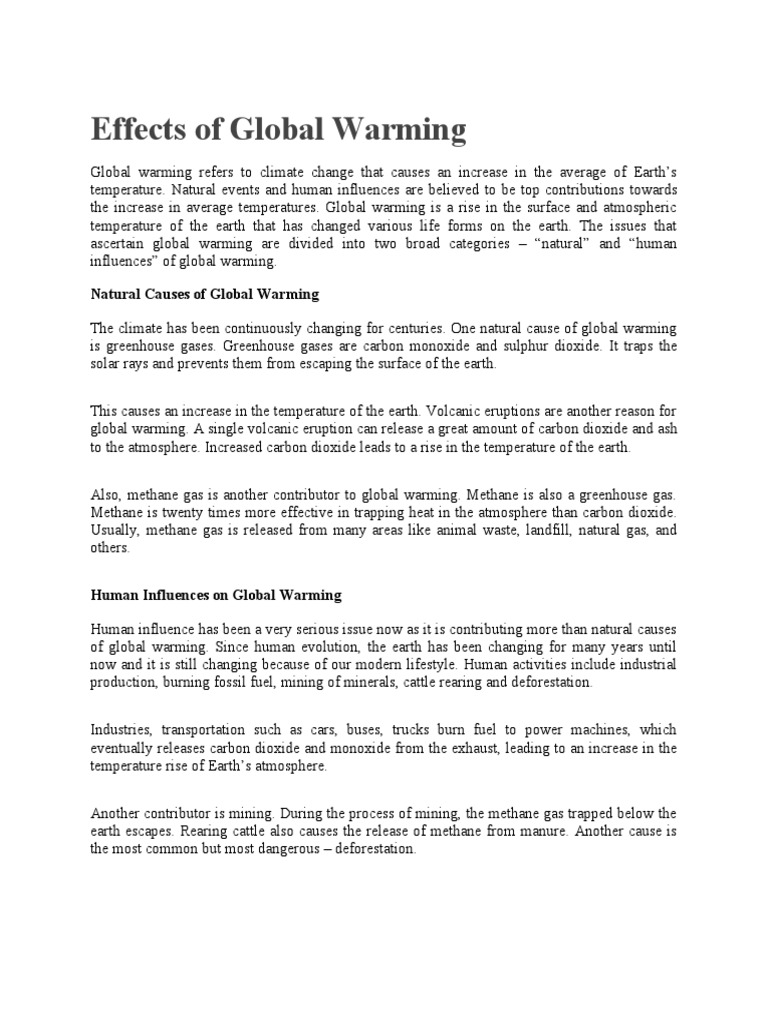 Effects of Global Warming

Global warming refers to climate change that causes an increase in the average of Earth's temperature. Natural events and human influences are believed to be top contributions towards the increase in average temperatures. Global warming is a rise in the surface and atmospheric temperature of the earth that has changed various life forms on the earth. The issues that ascertain global warming are divided into two broad categories – "natural" and "human influences" of global warming.

Natural Causes of Global Warming

The climate has been continuously changing for centuries. One natural cause of global warming is greenhouse gases. Greenhouse gases are carbon monoxide and sulphur dioxide. It traps the solar rays and prevents them from escaping the surface of the earth.

This causes an increase in the temperature of the earth. Volcanic eruptions are another reason for global warming. A single volcanic eruption can release a great amount of carbon dioxide and ash to the atmosphere. Increased carbon dioxide leads to a rise in the temperature of the earth.

Also, methane gas is another contributor to global warming. Methane is also a greenhouse gas. Methane is twenty times more effective in trapping heat in the atmosphere than carbon dioxide. Usually, methane gas is released from many areas like animal waste, landfill, natural gas, and others.

Human Influences on Global Warming

Human influence has been a very serious issue now as it is contributing more than natural causes of global warming. Since human evolution, the earth has been changing for many years until now and it is still changing because of our modern lifestyle. Human activities include industrial production, burning fossil fuel, mining of minerals, cattle rearing and deforestation.

Industries, transportation such as cars, buses, trucks burn fuel to power machines, which eventually releases carbon dioxide and monoxide from the exhaust, leading to an increase in the temperature rise of Earth's atmosphere.

Another contributor is mining. During the process of mining, the methane gas trapped below the earth escapes. Rearing cattle also causes the release of methane from manure. Another cause is the most common but most dangerous – deforestation.